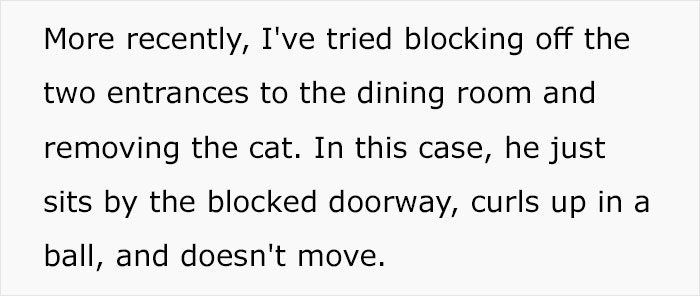 More recently, I've tried blocking off the two entrances to the dining room and removing the cat. In this case, he just sits by the blocked doorway, curls up in a ball, and doesn't move.